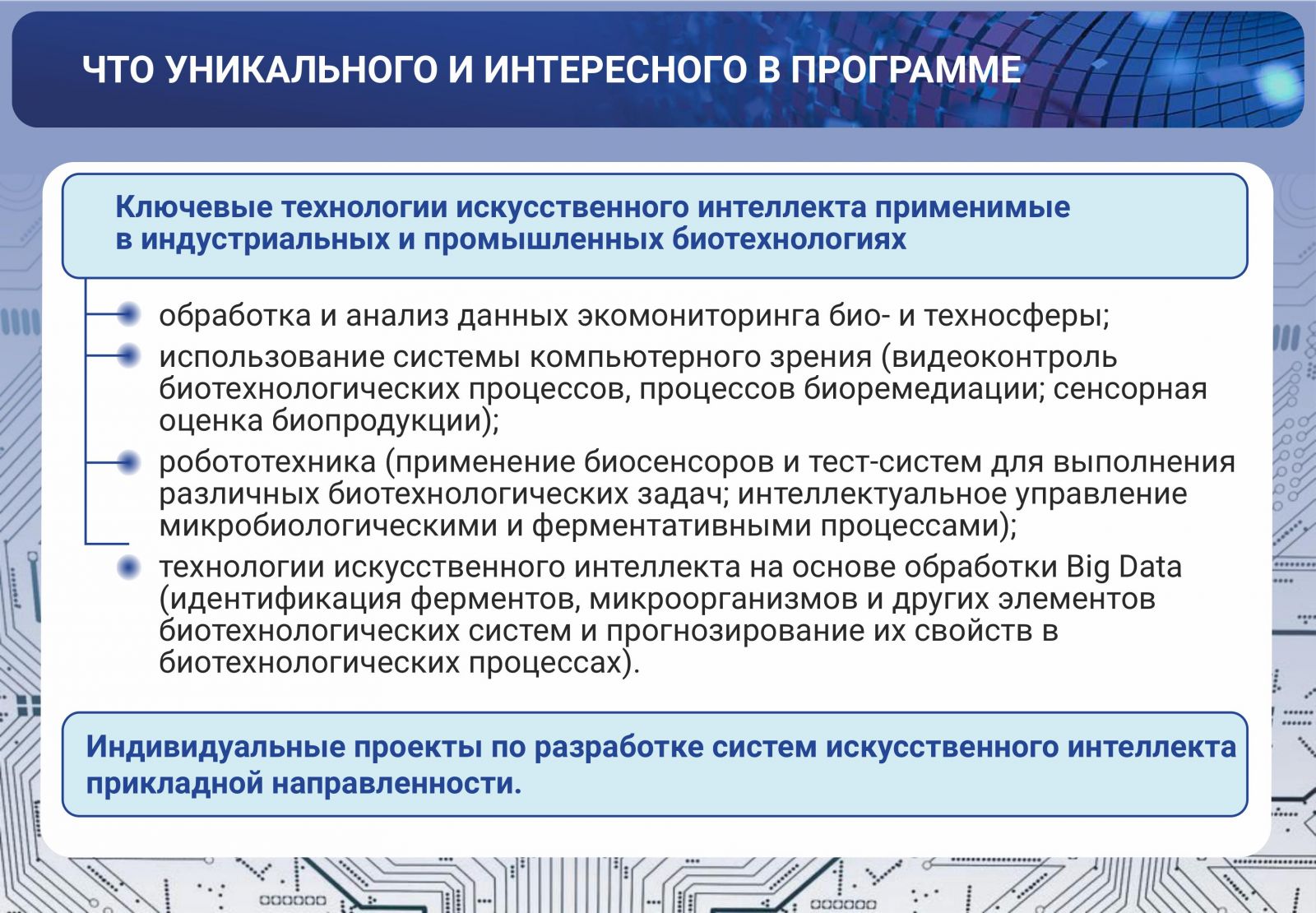 ЧТО УНИКАЛЬНОГО И ИНТЕРЕСНОГО В ПРОГРАММЕ

Ключевые технологии искусственного интеллекта применимые в индустриальных и промышленных биотехнологиях

обработка и анализ данных экомониторинга био- и техносферы;

использование системы компьютерного зрения (видеоконтроль биотехнологических процессов, процессов биоремедиации; сенсорная оценка биопродукции);

робототехника (применение биосенсоров и тест-систем для выполнения различных биотехнологических задач; интеллектуальное управление микробиологическими и ферментативными процессами);

технологии искусственного интеллекта на основе обработки Big Data (идентификация ферментов, микроорганизмов и других элементов биотехнологических систем и прогнозирование их свойств в биотехнологических процессах).

Индивидуальные проекты по разработке систем искусственного интеллекта прикладной направленности.